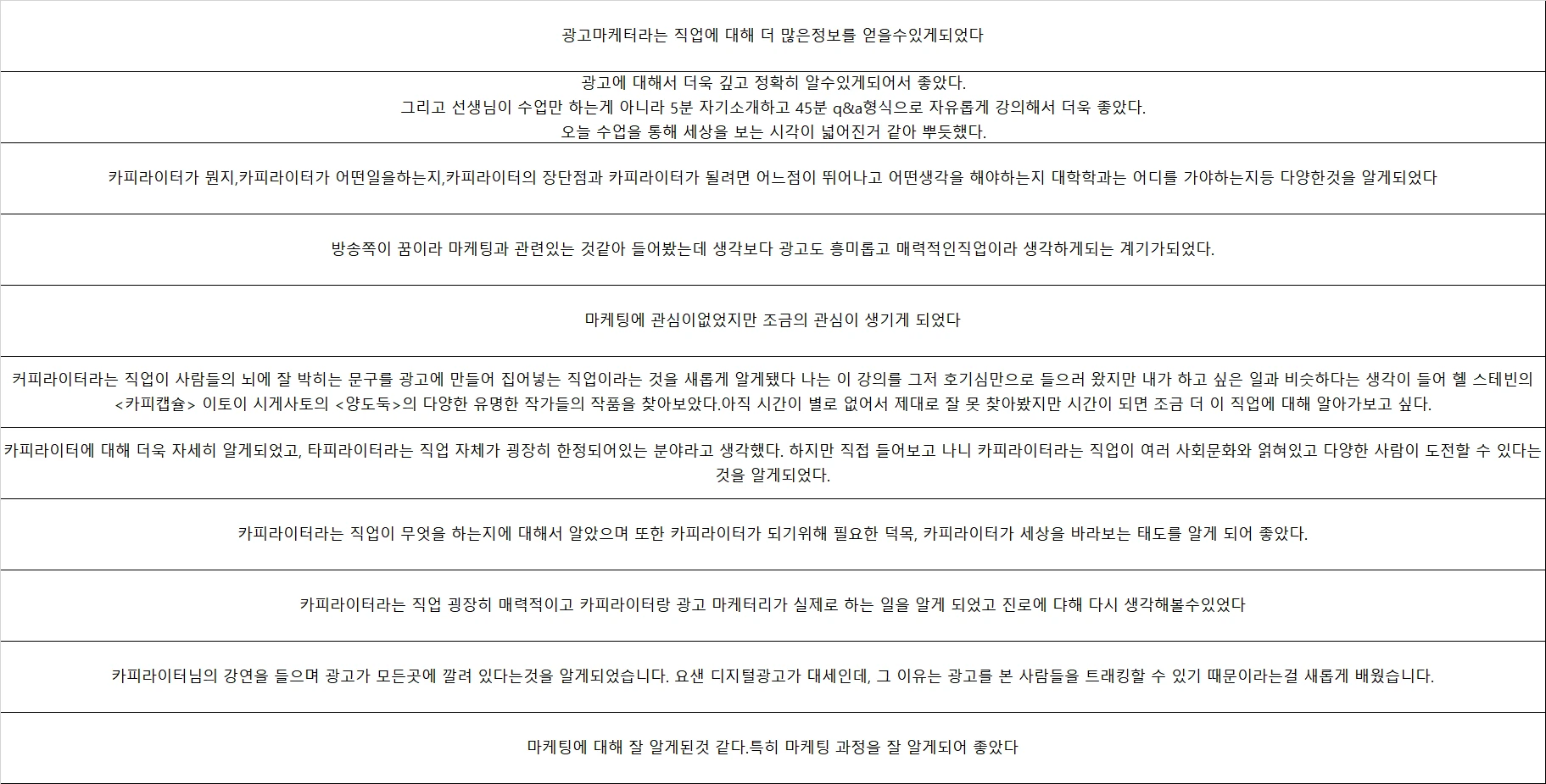 광고마케터라는 직업에 대해 더 많은정보를 얻을수있게되었다

광고에 대해서 더욱 깊고 정확히 알수있게되어서 좋았다.
그리고 선생님이 수업만 하는게 아니라 5분 자기소개하고 45분 q&a형식으로 자유롭게 강의해서 더욱 좋았다.
오늘 수업을 통해 세상을 보는 시각이 넓어진거 같아 뿌듯했다.

카피라이터가 뭔지,카피라이터가 어떤일을하는지,카피라이터의 장단점과 카피라이터가 될려면 어느점이 뛰어나고 어떤생각을 해야하는지 대학학과는 어디를 가야하는지등 다양한것을 알게되었다

방송쪽이 꿈이라 마케팅과 관련있는 것같아 들어봤는데 생각보다 광고도 흥미롭고 매력적인직업이라 생각하게되는 계기가되었다.

마케팅에 관심이없었지만 조금의 관심이 생기게 되었다

커피라이터라는 직업이 사람들의 뇌에 잘 박히는 문구를 광고에 만들어 집어넣는 직업이라는 것을 새롭게 알게됐다 나는 이 강의를 그저 호기심만으로 들으러 왔지만 내가 하고 싶은 일과 비슷하다는 생각이 들어 헬 스테빈의 <카피캡슐> 이토이 시게사토의 <양도둑>의 다양한 유명한 작가들의 작품을 찾아보았다.아직 시간이 별로 없어서 제대로 잘 못 찾아봤지만 시간이 되면 조금 더 이 직업에 대해 알아가보고 싶다.

카피라이터에 대해 더욱 자세히 알게되었고, 타피라이터라는 직업 자체가 굉장히 한정되어있는 분야라고 생각했다. 하지만 직접 들어보고 나니 카피라이터라는 직업이 여러 사회문화와 얽혀있고 다양한 사람이 도전할 수 있다는 것을 알게되었다.

카피라이터라는 직업이 무엇을 하는지에 대해서 알았으며 또한 카피라이터가 되기위해 필요한 덕목, 카피라이터가 세상을 바라보는 태도를 알게 되어 좋았다.

카피라이터라는 직업 굉장히 매력적이고 카피라이터랑 광고 마케터리가 실제로 하는 일을 알게 되었고 진로에 댜해 다시 생각해볼수있었다

카피라이터님의 강연을 들으며 광고가 모든곳에 깔려 있다는것을 알게되었습니다. 요샌 디지털광고가 대세인데, 그 이유는 광고를 본 사람들을 트래킹할 수 있기 때문이라는걸 새롭게 배웠습니다.

마케팅에 대해 잘 알게된것 같다.특히 마케팅 과정을 잘 알게되어 좋았다